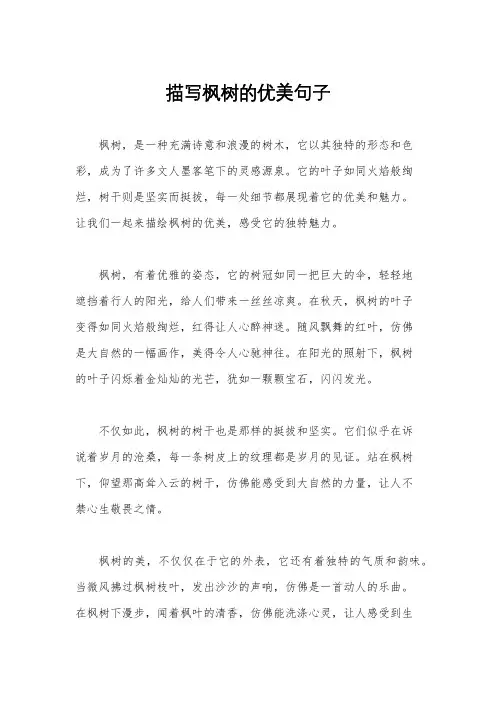 描写枫树的优美句子

枫树，是一种充满诗意和浪漫的树木，它以其独特的形态和色彩，成为了许多文人墨客笔下的灵感源泉。它的叶子如同火焰般绚烂，树干则是坚实而挺拔，每一处细节都展现着它的优美和魅力。让我们一起来描绘枫树的优美，感受它的独特魅力。

枫树，有着优雅的姿态，它的树冠如同一把巨大的伞，轻轻地遮挡着行人的阳光，给人们带来一丝丝凉爽。在秋天，枫树的叶子变得如同火焰般绚烂，红得让人心醉神迷。随风飘舞的红叶，仿佛是大自然的一幅画作，美得令人心驰神往。在阳光的照射下，枫树的叶子闪烁着金灿灿的光芒，犹如一颗颗宝石，闪闪发光。

不仅如此，枫树的树干也是那样的挺拔和坚实。它们似乎在诉说着岁月的沧桑，每一条树皮上的纹理都是岁月的见证。站在枫树下，仰望那高耸入云的树干，仿佛能感受到大自然的力量，让人不禁心生敬畏之情。

枫树的美，不仅仅在于它的外表，它还有着独特的气质和韵味。当微风拂过枫树枝叶，发出沙沙的声响，仿佛是一首动人的乐曲。在枫树下漫步，闻着枫叶的清香，仿佛能洗涤心灵，让人感受到生